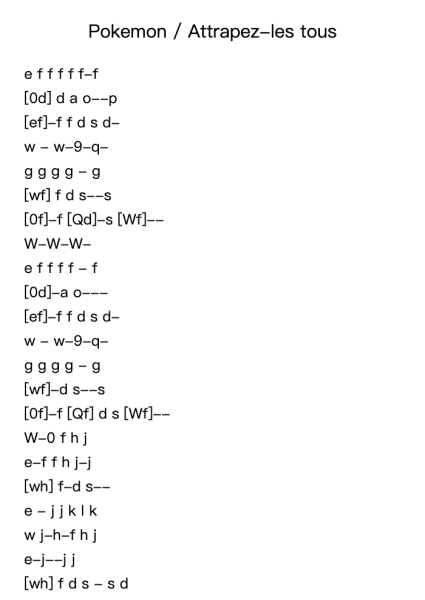 Pokemon / Attrapez–les tous

e f f f f f–f
[0d] d a o––p
[ef]–f f d s d–
w – w–9–q–
g g g g – g
[wf] f d s––s
[0f]–f [Qd]–s [Wf]––
W–W–W–
e f f f f – f
[0d]–a o–––
[ef]–f f d s d–
w – w–9–q–
g g g g – g
[wf]–d s––s
[0f]–f [Qf] d s [Wf]––
W–0 f h j
e–f f h j–j
[wh] f–d s––
e – j j k l k
w j–h–f h j
e–j––j j
[wh] f d s – s d